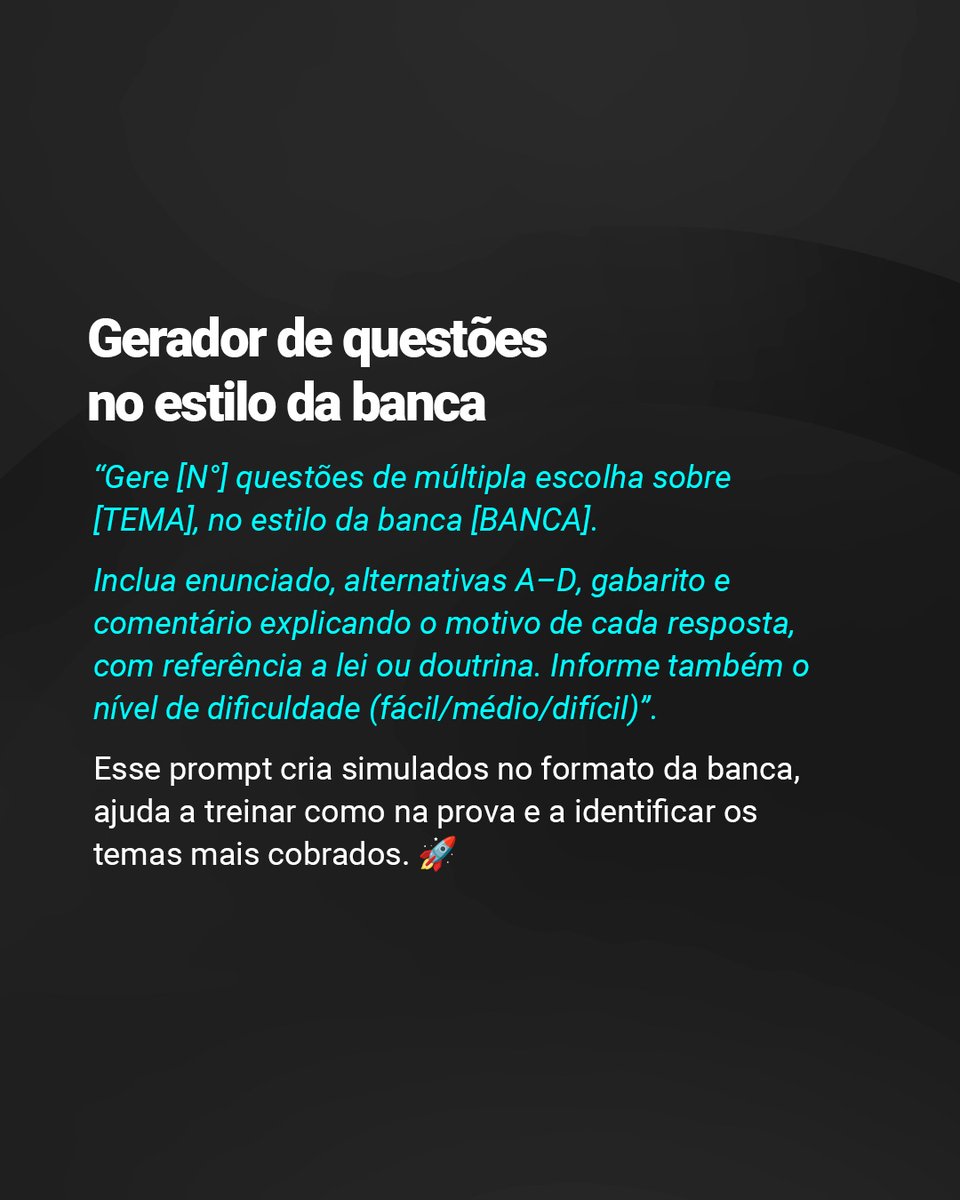 Gerador de questões no estilo da banca

“Gere [N°] questões de múltipla escolha sobre [TEMA], no estilo da banca [BANCA].

Inclua enunciado, alternativas A–D, gabarito e comentário explicando o motivo de cada resposta, com referência a lei ou doutrina. Informe também o nível de dificuldade (fácil/médio/difícil)”.

Esse prompt cria simulados no formato da banca, ajuda a treinar como na prova e a identificar os temas mais cobrados. 🚀